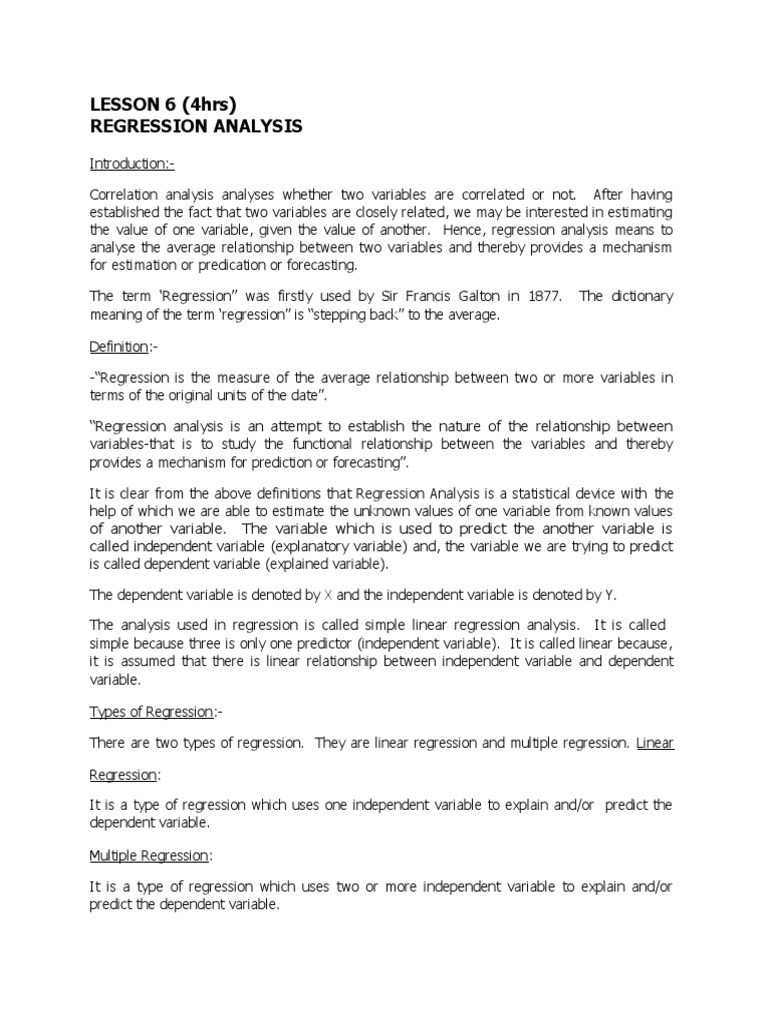 LESSON 6 (4hrs)
REGRESSION ANALYSIS

Introduction:-

Correlation analysis analyses whether two variables are correlated or not. After having established the fact that two variables are closely related, we may be interested in estimating the value of one variable, given the value of another. Hence, regression analysis means to analyse the average relationship between two variables and thereby provides a mechanism for estimation or predication or forecasting.

The term 'Regression" was firstly used by Sir Francis Galton in 1877. The dictionary meaning of the term 'regression" is "stepping back" to the average.

Definition:-

-"Regression is the measure of the average relationship between two or more variables in terms of the original units of the date".

"Regression analysis is an attempt to establish the nature of the relationship between variables-that is to study the functional relationship between the variables and thereby provides a mechanism for prediction or forecasting".

It is clear from the above definitions that Regression Analysis is a statistical device with the help of which we are able to estimate the unknown values of one variable from known values of another variable. The variable which is used to predict the another variable is called independent variable (explanatory variable) and, the variable we are trying to predict is called dependent variable (explained variable).

The dependent variable is denoted by X and the independent variable is denoted by Y.

The analysis used in regression is called simple linear regression analysis. It is called simple because three is only one predictor (independent variable). It is called linear because, it is assumed that there is linear relationship between independent variable and dependent variable.

Types of Regression:-

There are two types of regression. They are linear regression and multiple regression. Linear

Regression:

It is a type of regression which uses one independent variable to explain and/or predict the dependent variable.

Multiple Regression:

It is a type of regression which uses two or more independent variable to explain and/or predict the dependent variable.